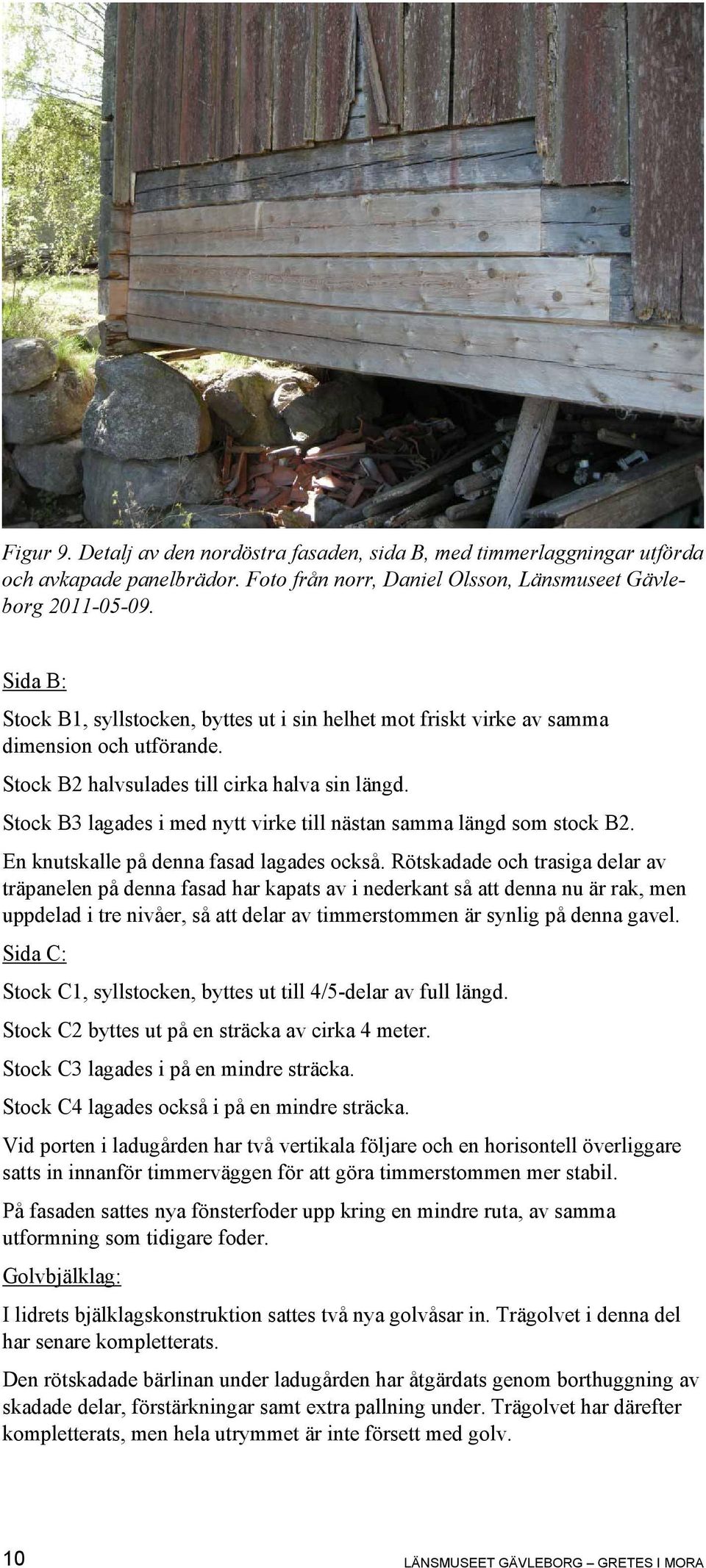 Figur 9. Detalj av den nordöstra fasaden, sida B, med timmerlaggningar utförda och avkapade panelbrädor. Foto från norr, Daniel Olsson, Länsmuseet Gävleborg 2011-05-09.

Sida B:

Stock B1, syllstocken, byttes ut i sin helhet mot friskt virke av samma dimension och utförande.

Stock B2 halvsulades till cirka halva sin längd.

Stock B3 lagades i med nytt virke till nästan samma längd som stock B2.

En knutskalle på denna fasad lagades också. Rötskadade och trasiga delar av träpanelen på denna fasad har kapats av i nederkant så att denna nu är rak, men uppdelad i tre nivåer, så att delar av timmerstommen är synlig på denna gavel.

Sida C:

Stock C1, syllstocken, byttes ut till 4/5-delar av full längd.

Stock C2 byttes ut på en sträcka av cirka 4 meter.

Stock C3 lagades i på en mindre sträcka.

Stock C4 lagades också i på en mindre sträcka.

Vid porten i ladugården har två vertikala följare och en horisontell överliggare satts in innanför timmerväggen för att göra timmerstommen mer stabil.

På fasaden sattes nya fönsterfoder upp kring en mindre ruta, av samma utformning som tidigare foder.

Golvbjälklag:

I lidrets bjälklagskonstruktion sattes två nya golvåsar in. Trägolvet i denna del har senare kompletterats.

Den rötskadade bärlinan under ladugården har åtgärdats genom borthuggning av skadade delar, förstärkningar samt extra pallning under. Trägolvet har därefter kompletterats, men hela utrymmet är inte försett med golv.

10

LÄNSMUSEET GÄVLEBORG – GRETES I MORA